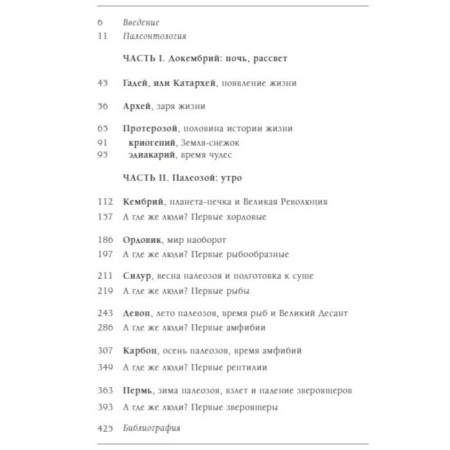 6 Введение
11 Палеонтология

ЧАСТЬ I. Докембрий: ночь, рассвет

43 Гадей, или Катархей, появление жизни

56 Архей, заря жизни

65 Протерозой, половина истории жизни
91 криогений, Земля-снежок
95 эдиакарий, время чудес

ЧАСТЬ II. Палеозой: утро

112 Кембрий, планета-печка и Великая Революция
157 А где же люди? Первые хордовые

186 Ордовик, мир наоборот
197 А где же люди? Первые рыбообразные

211 Силур, весна палеозоя и подготовка к суше
219 А где же люди? Первые рыбы

243 Девон, лето палеозоя, время рыб и Великий Десант
286 А где же люди? Первые амфибии

307 Карбон, осень палеозоя, время амфибий
349 А где же люди? Первые рептилии

363 Пермь, зима палеозоя, взлет и падение звероящеров
393 А где же люди? Первые звероящеры

425 Библиография